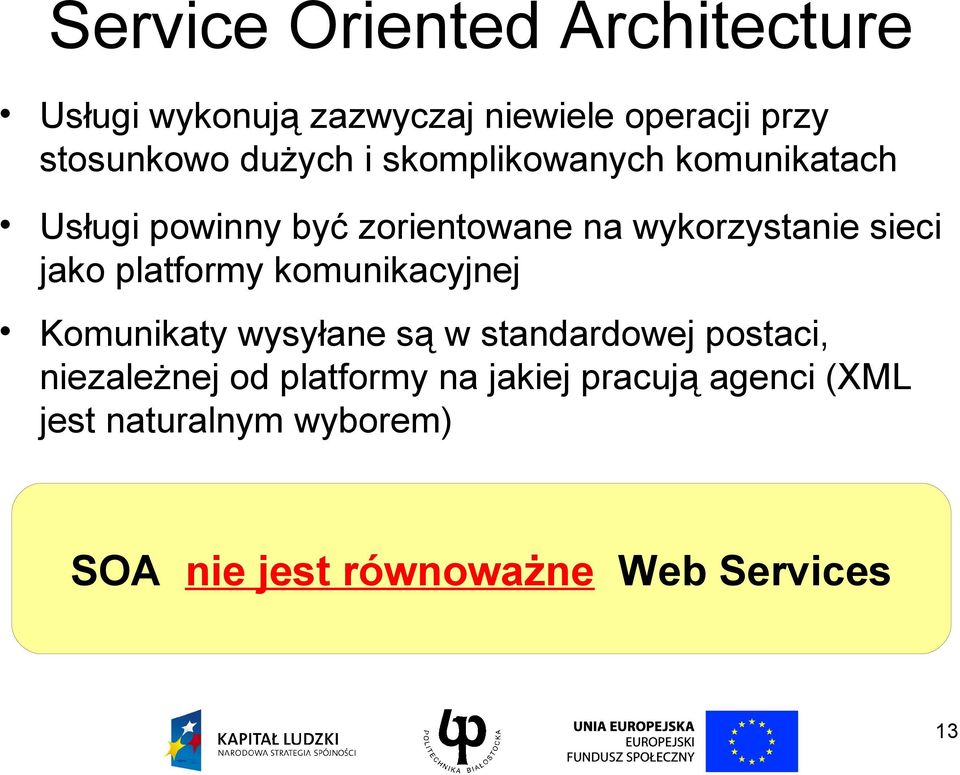 Service Oriented Architecture

• Usługi wykonują zazwyczaj niewiele operacji przy stosunkowo dużych i skomplikowanych komunikatach

• Usługi powinny być zorientowane na wykorzystanie sieci jako platformy komunikacyjnej

• Komunikaty wysyłane są w standardowej postaci, niezależnej od platformy na jakiej pracują agenci (XML jest naturalnym wyborem)

SOA nie jest równoważne Web Services

KAPITAŁ LUDZKI
NARODOWA STRATEGIA SPÓJNOŚCI

POLITECHNIKA BIAŁOSTOCKA

UNIA EUROPEJSKA
EUROPEJSKI
FUNDUSZ SPOŁECZNY

13